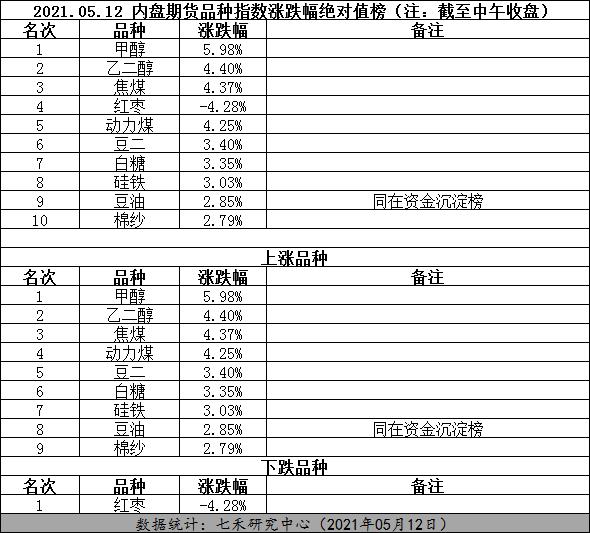 2021.05.12 内盘期货品种指数涨跌幅绝对值榜（注：截至中午收盘）

| 名次 | 品种 | 涨跌幅 | 备注 |
|---|---|---|---|
| 1 | 甲醇 | 5.98% | |
| 2 | 乙二醇 | 4.40% | |
| 3 | 焦煤 | 4.37% | |
| 4 | 红枣 | -4.28% | |
| 5 | 动力煤 | 4.25% | |
| 6 | 豆二 | 3.40% | |
| 7 | 白糖 | 3.35% | |
| 8 | 硅铁 | 3.03% | |
| 9 | 豆油 | 2.85% | 同在资金沉淀榜 |
| 10 | 棉纱 | 2.79% | |

上涨品种

| 名次 | 品种 | 涨跌幅 | 备注 |
|---|---|---|---|
| 1 | 甲醇 | 5.98% | |
| 2 | 乙二醇 | 4.40% | |
| 3 | 焦煤 | 4.37% | |
| 4 | 动力煤 | 4.25% | |
| 5 | 豆二 | 3.40% | |
| 6 | 白糖 | 3.35% | |
| 7 | 硅铁 | 3.03% | |
| 8 | 豆油 | 2.85% | 同在资金沉淀榜 |
| 9 | 棉纱 | 2.79% | |

下跌品种

| 名次 | 品种 | 涨跌幅 | 备注 |
|---|---|---|---|
| 1 | 红枣 | -4.28% | |

数据统计：七禾研究中心（2021年05月12日）